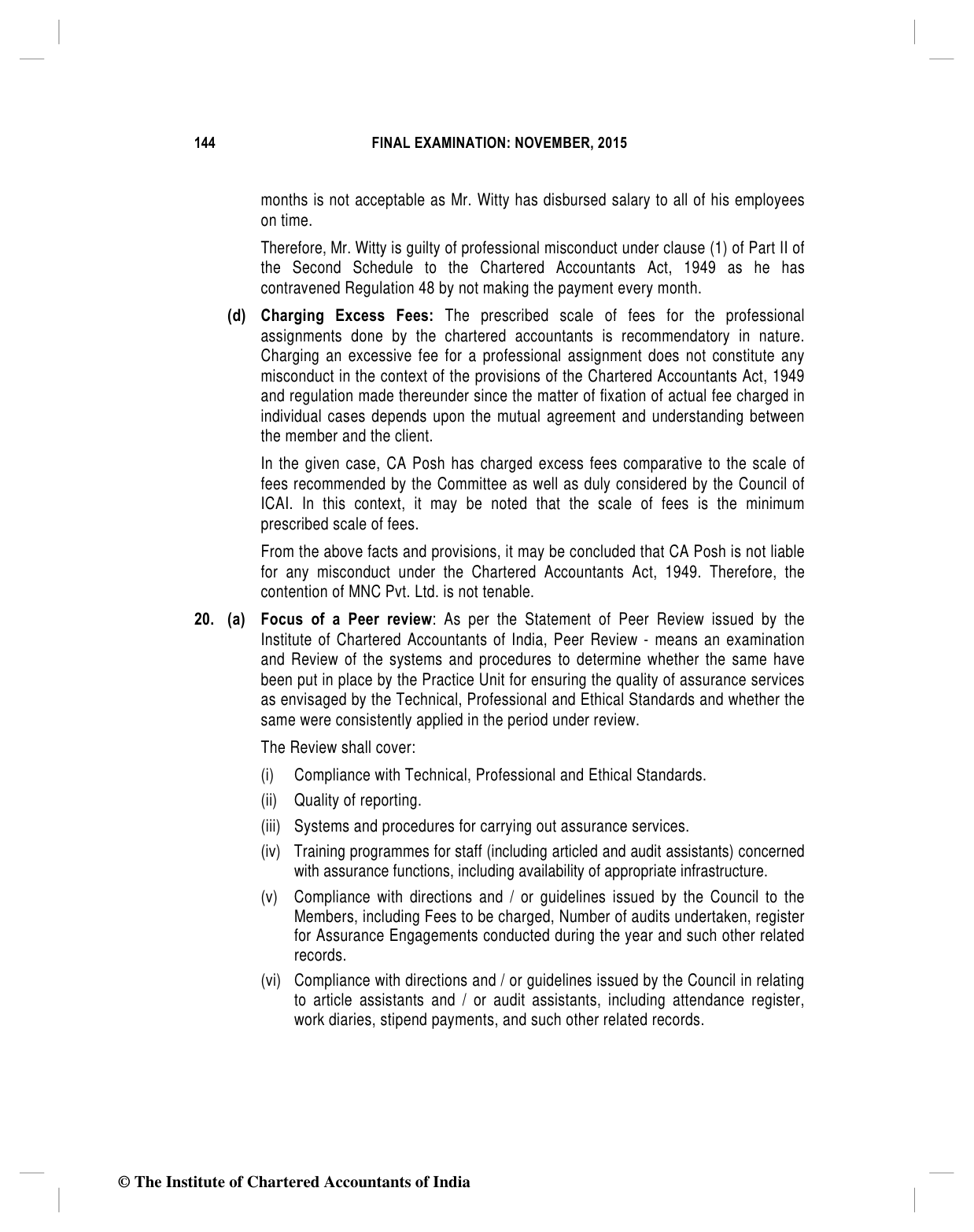 144 FINAL EXAMINATION: NOVEMBER, 2015

months is not acceptable as Mr. Witty has disbursed salary to all of his employees on time.

Therefore, Mr. Witty is guilty of professional misconduct under clause (1) of Part II of the Second Schedule to the Chartered Accountants Act, 1949 as he has contravened Regulation 48 by not making the payment every month.

(d) Charging Excess Fees: The prescribed scale of fees for the professional assignments done by the chartered accountants is recommendatory in nature. Charging an excessive fee for a professional assignment does not constitute any misconduct in the context of the provisions of the Chartered Accountants Act, 1949 and regulation made thereunder since the matter of fixation of actual fee charged in individual cases depends upon the mutual agreement and understanding between the member and the client.

In the given case, CA Posh has charged excess fees comparative to the scale of fees recommended by the Committee as well as duly considered by the Council of ICAI. In this context, it may be noted that the scale of fees is the minimum prescribed scale of fees.

From the above facts and provisions, it may be concluded that CA Posh is not liable for any misconduct under the Chartered Accountants Act, 1949. Therefore, the contention of MNC Pvt. Ltd. is not tenable.

20. (a) Focus of a Peer review: As per the Statement of Peer Review issued by the Institute of Chartered Accountants of India, Peer Review - means an examination and Review of the systems and procedures to determine whether the same have been put in place by the Practice Unit for ensuring the quality of assurance services as envisaged by the Technical, Professional and Ethical Standards and whether the same were consistently applied in the period under review.

The Review shall cover:

(i) Compliance with Technical, Professional and Ethical Standards.

(ii) Quality of reporting.

(iii) Systems and procedures for carrying out assurance services.

(iv) Training programmes for staff (including articled and audit assistants) concerned with assurance functions, including availability of appropriate infrastructure.

(v) Compliance with directions and / or guidelines issued by the Council to the Members, including Fees to be charged, Number of audits undertaken, register for Assurance Engagements conducted during the year and such other related records.

(vi) Compliance with directions and / or guidelines issued by the Council in relating to article assistants and / or audit assistants, including attendance register, work diaries, stipend payments, and such other related records.

© The Institute of Chartered Accountants of India